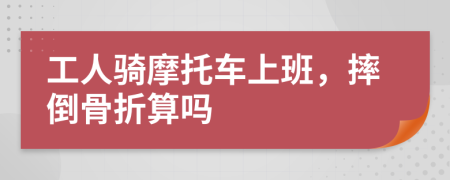 工人骑摩托车上班，摔倒骨折算吗